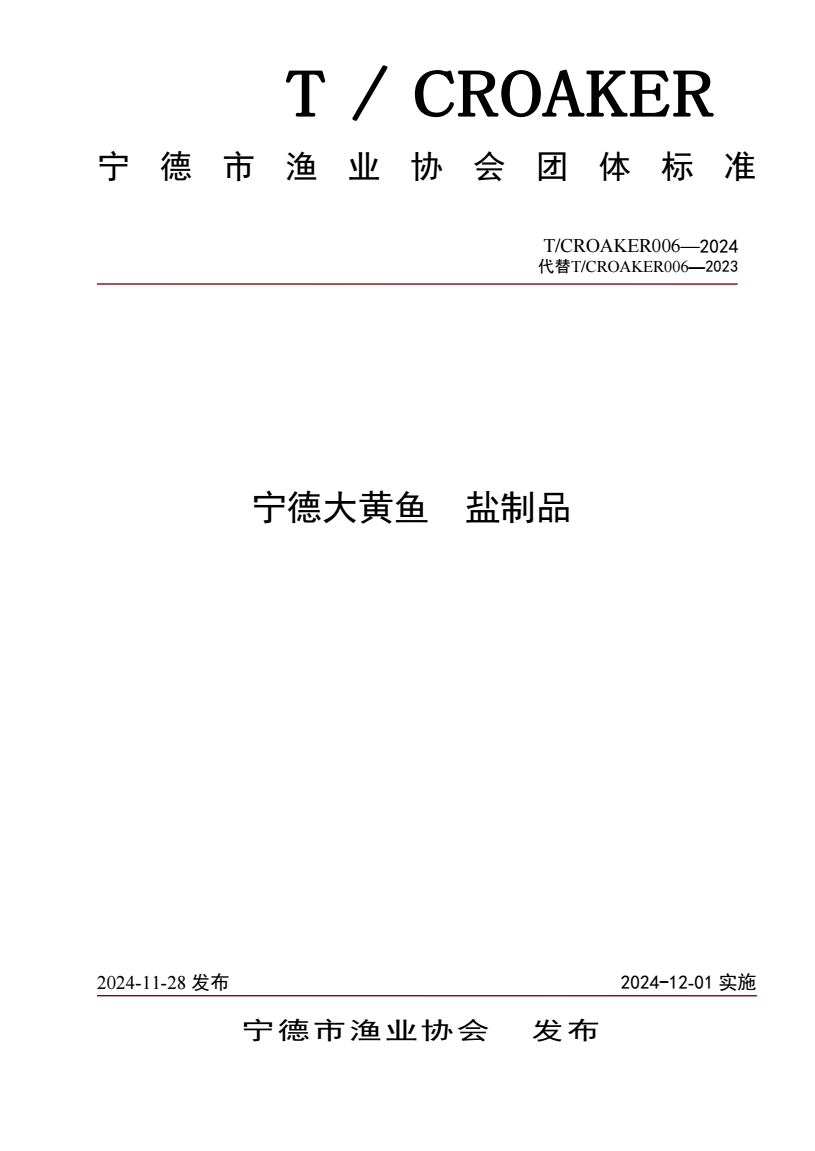 T / CROAKER

宁德市渔业协会团体标准

T/CROAKER006—2024
代替T/CROAKER006—2023

宁德大黄鱼 盐制品

2024-11-28 发布

2024-12-01 实施

宁德市渔业协会 发布